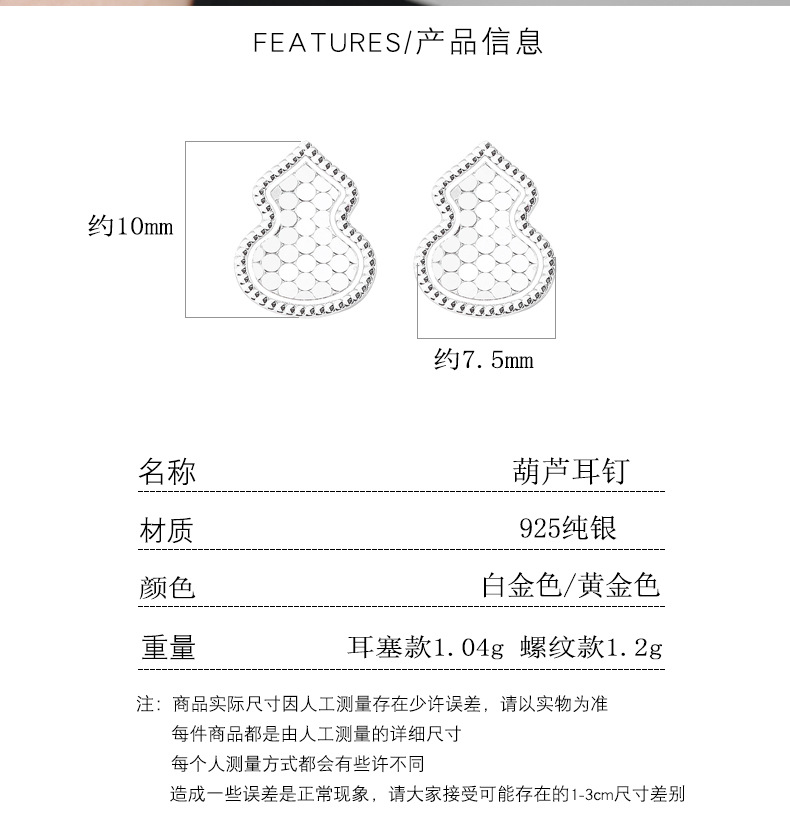 FEATURES/产品信息

约10mm

约7.5mm

| 名称 | 葫芦耳钉 |
|---|---|
| 材质 | 925纯银 |
| 颜色 | 白金色/黄金色 |
| 重量 | 耳塞款1.04g 螺纹款1.2g |

注：商品实际尺寸因人工测量存在少许误差，请以实物为准
每件商品都是由人工测量的详细尺寸
每个人测量方式都会有些许不同
造成一些误差是正常现象，请大家接受可能存在的1-3cm尺寸差别